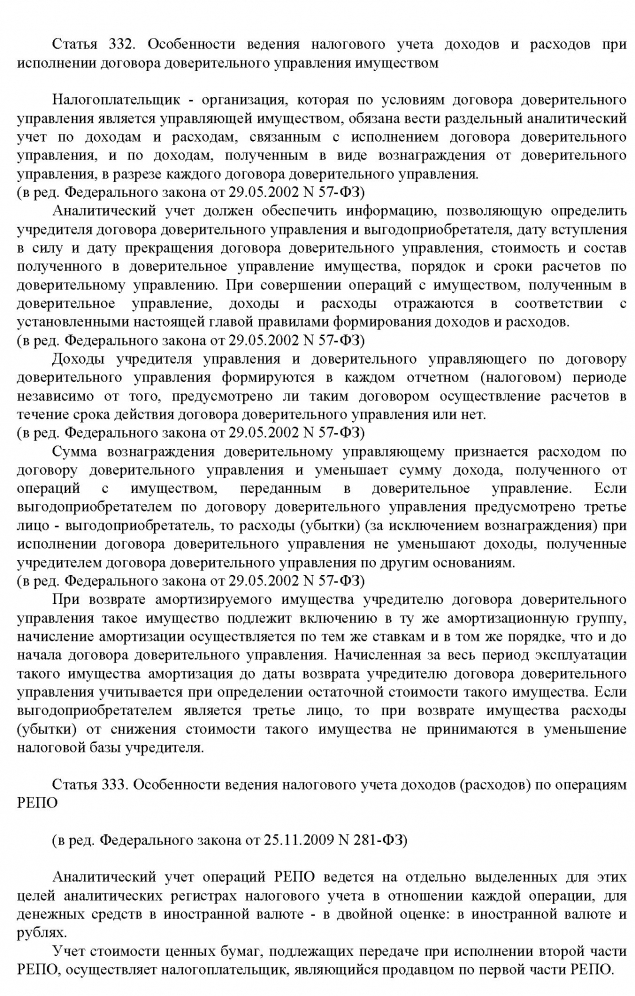 Статья 332. Особенности ведения налогового учета доходов и расходов при исполнении договора доверительного управления имуществом

Налогоплательщик - организация, которая по условиям договора доверительного управления является управляющей имуществом, обязана вести раздельный аналитический учет по доходам и расходам, связанным с исполнением договора доверительного управления, и по доходам, полученным в виде вознаграждения от доверительного управления, в разрезе каждого договора доверительного управления.
(в ред. Федерального закона от 29.05.2002 N 57-ФЗ)

Аналитический учет должен обеспечить информацию, позволяющую определить учредителя договора доверительного управления и выгодоприобретателя, дату вступления в силу и дату прекращения договора доверительного управления, стоимость и состав полученного в доверительное управление имущества, порядок и сроки расчетов по доверительному управлению. При совершении операций с имуществом, полученным в доверительное управление, доходы и расходы отражаются в соответствии с установленными настоящей главой правилами формирования доходов и расходов.
(в ред. Федерального закона от 29.05.2002 N 57-ФЗ)

Доходы учредителя управления и доверительного управляющего по договору доверительного управления формируются в каждом отчетном (налоговом) периоде независимо от того, предусмотрено ли таким договором осуществление расчетов в течение срока действия договора доверительного управления или нет.
(в ред. Федерального закона от 29.05.2002 N 57-ФЗ)

Сумма вознаграждения доверительному управляющему признается расходом по договору доверительного управления и уменьшает сумму дохода, полученного от операций с имуществом, переданным в доверительное управление. Если выгодоприобретателем по договору доверительного управления предусмотрено третье лицо - выгодоприобретатель, то расходы (убытки) (за исключением вознаграждения) при исполнении договора доверительного управления не уменьшают доходы, полученные учредителем договора доверительного управления по другим основаниям.
(в ред. Федерального закона от 29.05.2002 N 57-ФЗ)

При возврате амортизируемого имущества учредителю договора доверительного управления такое имущество подлежит включению в ту же амортизационную группу, начисление амортизации осуществляется по тем же ставкам и в том же порядке, что и до начала договора доверительного управления. Начисленная за весь период эксплуатации такого имущества амортизация до даты возврата учредителю договора доверительного управления учитывается при определении остаточной стоимости такого имущества. Если выгодоприобретателем является третье лицо, то при возврате имущества расходы (убытки) от снижения стоимости такого имущества не принимаются в уменьшение налоговой базы учредителя.

Статья 333. Особенности ведения налогового учета доходов (расходов) по операциям РЕПО

(в ред. Федерального закона от 25.11.2009 N 281-ФЗ)

Аналитический учет операций РЕПО ведется на отдельно выделенных для этих целей аналитических регистрах налогового учета в отношении каждой операции, для денежных средств в иностранной валюте - в двойной оценке: в иностранной валюте и рублях.

Учет стоимости ценных бумаг, подлежащих передаче при исполнении второй части РЕПО, осуществляет налогоплательщик, являющийся продавцом по первой части РЕПО.